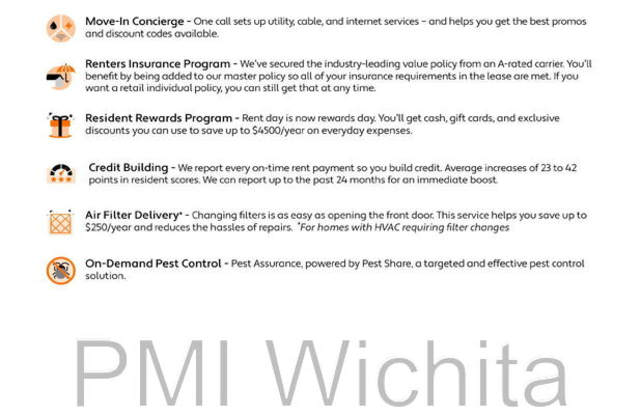 Move-In Concierge - One call sets up utility, cable, and internet services – and helps you get the best promos and discount codes available.

Renters Insurance Program - We've secured the industry-leading value policy from an A-rated carrier. You'll benefit by being added to our master policy so all of your insurance requirements in the lease are met. If you want a retail individual policy, you can still get that at any time.

Resident Rewards Program - Rent day is now rewards day. You'll get cash, gift cards, and exclusive discounts you can use to save up to $4500/year on everyday expenses.

Credit Building - We report every on-time rent payment so you build credit. Average increases of 23 to 42 points in resident scores. We can report up to the past 24 months for an immediate boost.

Air Filter Delivery* - Changing filters is as easy as opening the front door. This service helps you save up to $250/year and reduces the hassles of repairs. *For homes with HVAC requiring filter changes

On-Demand Pest Control - Pest Assurance, powered by Pest Share, a targeted and effective pest control solution.

PMI Wichita